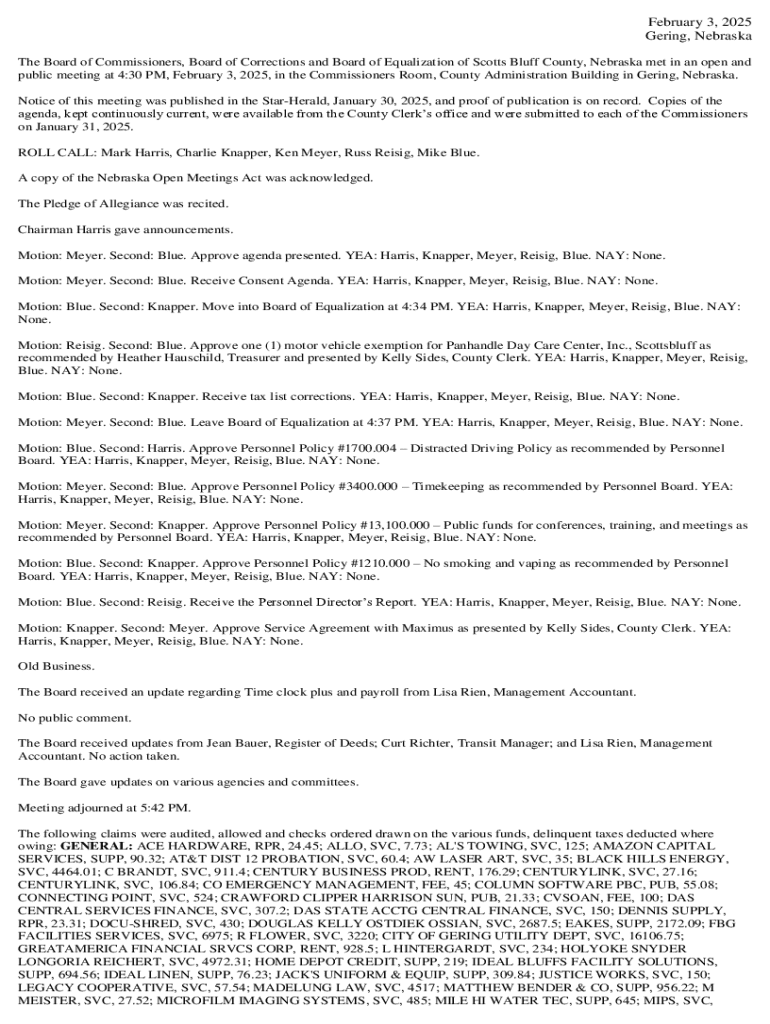 February 3, 2025
Gering, Nebraska

The Board of Commissioners, Board of Corrections and Board of Equalization of Scotts Bluff County, Nebraska met in an open and public meeting at 4:30 PM, February 3, 2025, in the Commissioners Room, County Administration Building in Gering, Nebraska.

Notice of this meeting was published in the Star-Herald, January 30, 2025, and proof of publication is on record. Copies of the agenda, kept continuously current, were available from the County Clerk's office and were submitted to each of the Commissioners on January 31, 2025.

ROLL CALL: Mark Harris, Charlie Knapper, Ken Meyer, Russ Reisig, Mike Blue.

A copy of the Nebraska Open Meetings Act was acknowledged.

The Pledge of Allegiance was recited.

Chairman Harris gave announcements.

Motion: Meyer. Second: Blue. Approve agenda presented. YEA: Harris, Knapper, Meyer, Reisig, Blue. NAY: None.

Motion: Meyer. Second: Blue. Receive Consent Agenda. YEA: Harris, Knapper, Meyer, Reisig, Blue. NAY: None.

Motion: Blue. Second: Knapper. Move into Board of Equalization at 4:34 PM. YEA: Harris, Knapper, Meyer, Reisig, Blue. NAY: None.

Motion: Reisig. Second: Blue. Approve one (1) motor vehicle exemption for Panhandle Day Care Center, Inc., Scottsbluff as recommended by Heather Hauschild, Treasurer and presented by Kelly Sides, County Clerk. YEA: Harris, Knapper, Meyer, Reisig, Blue. NAY: None.

Motion: Blue. Second: Knapper. Receive tax list corrections. YEA: Harris, Knapper, Meyer, Reisig, Blue. NAY: None.

Motion: Meyer. Second: Blue. Leave Board of Equalization at 4:37 PM. YEA: Harris, Knapper, Meyer, Reisig, Blue. NAY: None.

Motion: Blue. Second: Harris. Approve Personnel Policy #1700.004 – Distracted Driving Policy as recommended by Personnel Board. YEA: Harris, Knapper, Meyer, Reisig, Blue. NAY: None.

Motion: Meyer. Second: Blue. Approve Personnel Policy #3400.000 – Timekeeping as recommended by Personnel Board. YEA: Harris, Knapper, Meyer, Reisig, Blue. NAY: None.

Motion: Meyer. Second: Knapper. Approve Personnel Policy #13,100.000 – Public funds for conferences, training, and meetings as recommended by Personnel Board. YEA: Harris, Knapper, Meyer, Reisig, Blue. NAY: None.

Motion: Blue. Second: Knapper. Approve Personnel Policy #1210.000 – No smoking and vaping as recommended by Personnel Board. YEA: Harris, Knapper, Meyer, Reisig, Blue. NAY: None.

Motion: Blue. Second: Reisig. Receive the Personnel Director's Report. YEA: Harris, Knapper, Meyer, Reisig, Blue. NAY: None.

Motion: Knapper. Second: Meyer. Approve Service Agreement with Maximus as presented by Kelly Sides, County Clerk. YEA: Harris, Knapper, Meyer, Reisig, Blue. NAY: None.

Old Business.

The Board received an update regarding Time clock plus and payroll from Lisa Rien, Management Accountant.

No public comment.

The Board received updates from Jean Bauer, Register of Deeds; Curt Richter, Transit Manager; and Lisa Rien, Management Accountant. No action taken.

The Board gave updates on various agencies and committees.

Meeting adjourned at 5:42 PM.

The following claims were audited, allowed and checks ordered drawn on the various funds, delinquent taxes deducted where owing: GENERAL: ACE HARDWARE, RPR, 24.45; ALLO, SVC, 7.73; AL'S TOWING, SVC, 125; AMAZON CAPITAL SERVICES, SUPP, 90.32; AT&T DIST 12 PROBATION, SVC, 60.4; AW LASER ART, SVC, 35; BLACK HILLS ENERGY, SVC, 4464.01; C BRANDT, SVC, 911.4; CENTURY BUSINESS PROD, RENT, 176.29; CENTURYLINK, SVC, 27.16; CENTURYLINK, SVC, 106.84; CO EMERGENCY MANAGEMENT, FEE, 45; COLUMN SOFTWARE PBC, PUB, 55.08; CONNECTING POINT, SVC, 524; CRAWFORD CLIPPER HARRISON SUN, PUB, 21.33; CVSOAN, FEE, 100; DAS CENTRAL SERVICES FINANCE, SVC, 307.2; DAS STATE ACCTG CENTRAL FINANCE, SVC, 150; DENNIS SUPPLY, RPR, 23.31; DOCU-SHRED, SVC, 430; DOUGLAS KELLY OSTDIEK OSSIAN, SVC, 2687.5; EAKES, SUPP, 2172.09; FBG FACILITIES SERVICES, SVC, 6975; R FLOWER, SVC, 3220; CITY OF GERING UTILITY DEPT, SVC, 16106.75; GREATAMERICA FINANCIAL SRVCS CORP, RENT, 928.5; L HINTERGARDT, SVC, 234; HOLYOKE SNYDER LONGORIA REICHERT, SVC, 4972.31; HOME DEPOT CREDIT, SUPP, 219; IDEAL BLUFFS FACILITY SOLUTIONS, SUPP, 694.56; IDEAL LINEN, SUPP, 76.23; JACK'S UNIFORM & EQUIP, SUPP, 309.84; JUSTICE WORKS, SVC, 150; LEGACY COOPERATIVE, SVC, 57.54; MADELUNG LAW, SVC, 4517; MATTHEW BENDER & CO, SUPP, 956.22; M MEISTER, SVC, 27.52; MICROFILM IMAGING SYSTEMS, SVC, 485; MILE HI WATER TEC, SUPP, 645; MIPS, SVC,